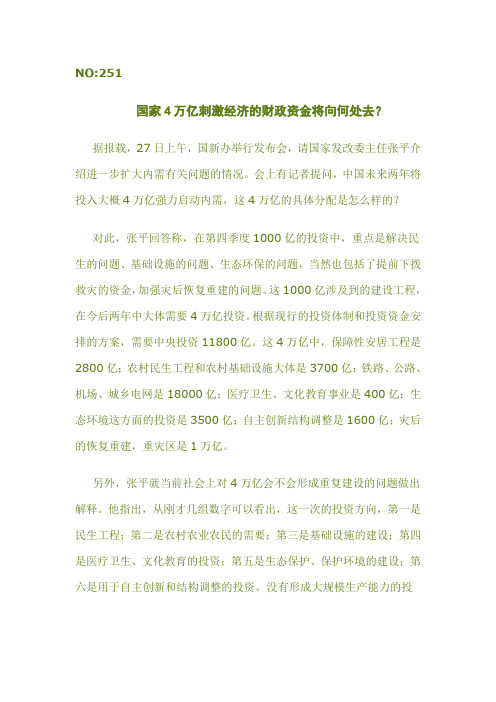 NO:251

国家 4 万亿刺激经济的财政资金将向何处去？

据报载，27 日上午，国新办举行发布会，请国家发改委主任张平介绍进一步扩大内需有关问题的情况。会上有记者提问，中国未来两年将投入大概 4 万亿强力启动内需，这 4 万亿的具体分配是怎么样的？

对此，张平回答称，在第四季度 1000 亿的投资中，重点是解决民生的问题、基础设施的问题、生态环保的问题，当然也包括了提前下拨救灾的资金，加强灾后恢复重建的问题。这 1000 亿涉及到的建设工程，在今后两年中大体需要 4 万亿投资。根据现行的投资体制和投资资金安排的方案，需要中央投资 11800 亿。这 4 万亿中，保障性安居工程是 2800 亿；农村民生工程和农村基础设施大体是 3700 亿；铁路、公路、机场、城乡电网是 18000 亿；医疗卫生、文化教育事业是 400 亿；生态环境这方面的投资是 3500 亿；自主创新结构调整是 1600 亿；灾后的恢复重建，重灾区是 1 万亿。

另外，张平就当前社会上对 4 万亿会不会形成重复建设的问题做出解释。他指出，从刚才几组数字可以看出，这一次的投资方向，第一是民生工程；第二是农村农业农民的需要；第三是基础设施的建设；第四是医疗卫生、文化教育的投资；第五是生态保护、保护环境的建设；第六是用于自主创新和结构调整的投资。没有形成大规模生产能力的投